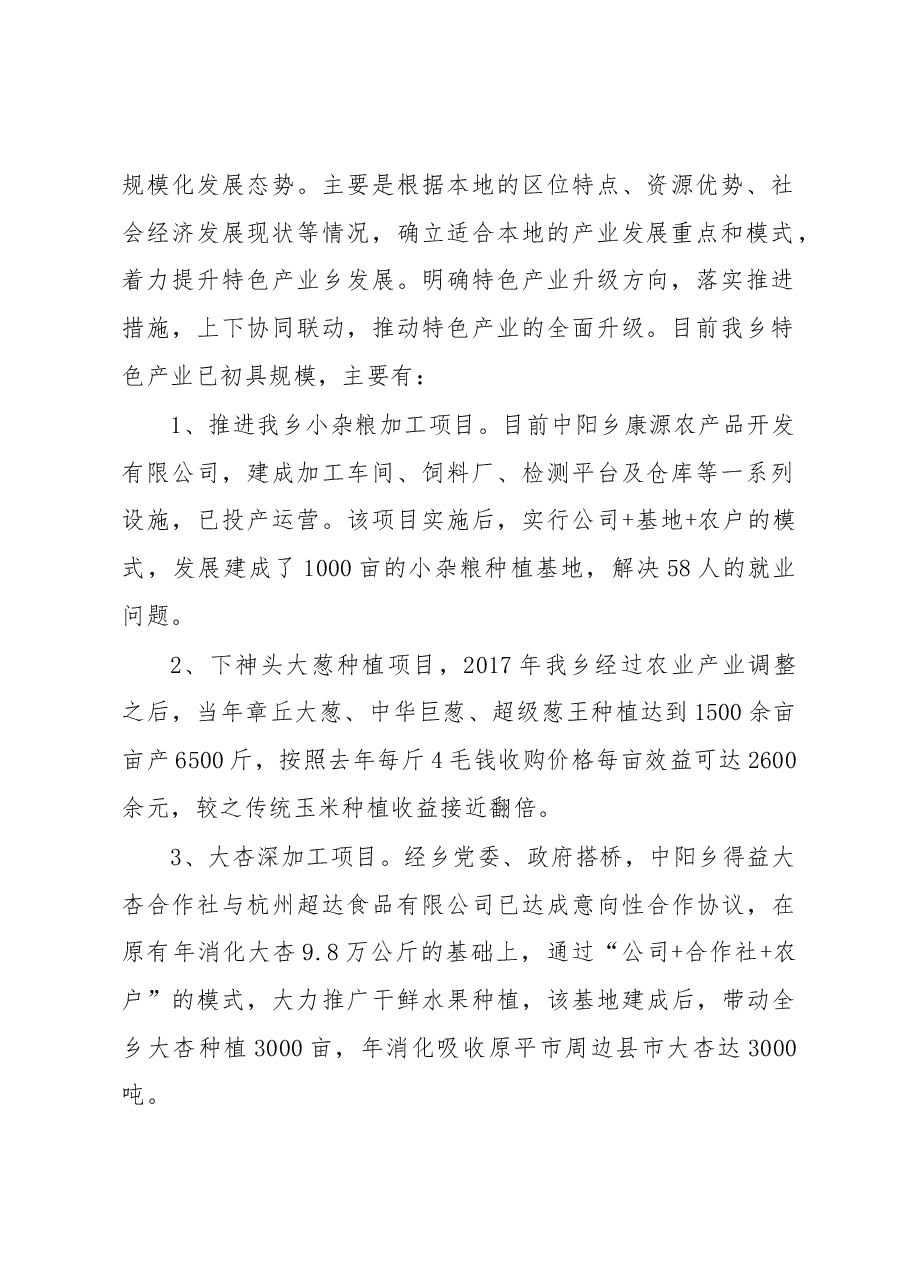 规模化发展态势。主要是根据本地的区位特点、资源优势、社会经济发展现状等情况，确立适合本地的产业发展重点和模式，着力提升特色产业乡发展。明确特色产业升级方向，落实推进措施，上下协同联动，推动特色产业的全面升级。目前我乡特色产业已初具规模，主要有：

1、推进我乡小杂粮加工项目。目前中阳乡康源农产品开发有限公司，建成加工车间、饲料厂、检测平台及仓库等一系列设施，已投产运营。该项目实施后，实行公司+基地+农户的模式，发展建成了1000亩的小杂粮种植基地，解决58人的就业问题。

2、下神头大葱种植项目，2017年我乡经过农业产业调整之后，当年章丘大葱、中华巨葱、超级葱王种植达到1500余亩亩产6500斤，按照去年每斤4毛钱收购价格每亩效益可达2600余元，较之传统玉米种植收益接近翻倍。

3、大杏深加工项目。经乡党委、政府搭桥，中阳乡得益大杏合作社与杭州超达食品有限公司已达成意向性合作协议，在原有年消化大杏9.8万公斤的基础上，通过“公司+合作社+农户”的模式，大力推广干鲜水果种植，该基地建成后，带动全乡大杏种植3000亩，年消化吸收原平市周边县市大杏达3000吨。